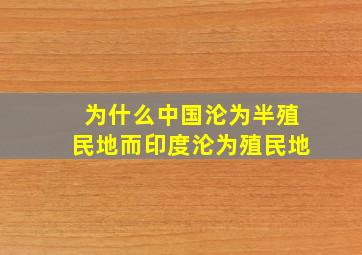 为什么中国沦为半殖民地而印度沦为殖民地